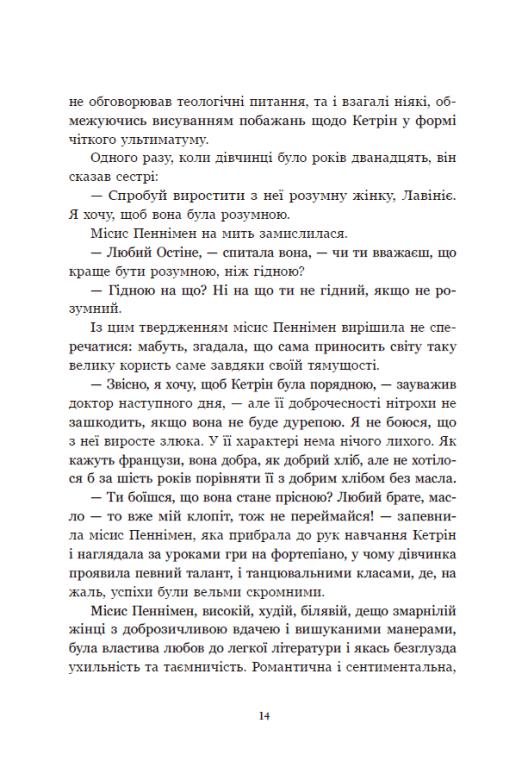 не обговорював теологічні питання, та і взагалі ніякі, обмежуючись висуванням побажань щодо Кетрін у формі чіткого ультиматуму.

Одного разу, коли дівчинці було років дванадцять, він сказав сестрі:

— Спробуй виростити з неї розумну жінку, Лавініє. Я хочу, щоб вона була розумною.

Місис Пеннімен на мить замислилася.

— Любий Остіне, — спитала вона, — чи ти вважаєш, що краще бути розумною, ніж гідною?

— Гідною на що? Ні на що ти не гідний, якщо не розумний.

Із цим твердженням місис Пеннімен вирішила не сперечатися: мабуть, згадала, що сама приносить світу таку велику користь саме завдяки своїй тямущості.

— Звісно, я хочу, щоб Кетрін була порядною, — зауважив доктор наступного дня, — але її доброчесності нітрохи не зашкодить, якщо вона не буде дурепою. Я не боюся, що з неї виросте злюка. У її характері нема нічого лихого. Як кажуть французи, вона добра, як добрий хліб, але не хотілося б за шість років порівняти її з добрим хлібом без масла.

— Ти боїшся, що вона стане прісною? Любий брате, масло — то вже мій клопіт, тож не переймайся! — запевнила місис Пеннімен, яка прибрала до рук навчання Кетрін і наглядала за уроками гри на фортепіано, у чому дівчинка проявила певний талант, і танцювальними класами, де, на жаль, успіхи були вельми скромними.

Місис Пеннімен, високій, худій, білявій, дещо змарнілій жінці з доброзичливою вдачею і вишуканими манерами, була властива любов до легкої літератури і якась безглузда ухильність та таємничість. Романтична і сентиментальна,

14